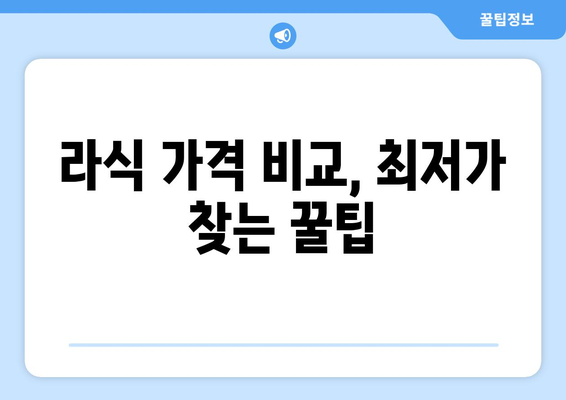 꿀팁정보

라식 가격 비교, 최저가 찾는 꿀팁